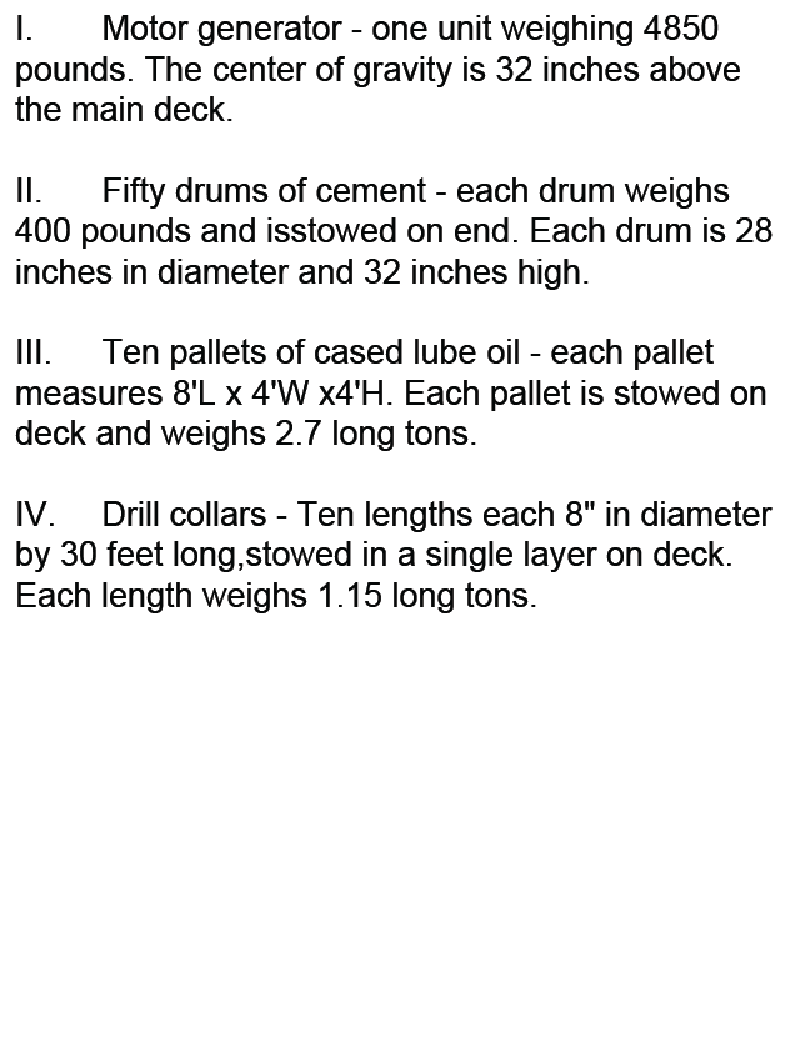 I. Motor generator - one unit weighing 4850 pounds. The center of gravity is 32 inches above the main deck.

II. Fifty drums of cement - each drum weighs 400 pounds and isstowed on end. Each drum is 28 inches in diameter and 32 inches high.

III. Ten pallets of cased lube oil - each pallet measures 8'L x 4'W x4'H. Each pallet is stowed on deck and weighs 2.7 long tons.

IV. Drill collars - Ten lengths each 8" in diameter by 30 feet long,stowed in a single layer on deck. Each length weighs 1.15 long tons.